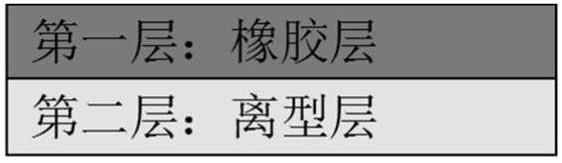 第一层：橡胶层

第二层：离型层